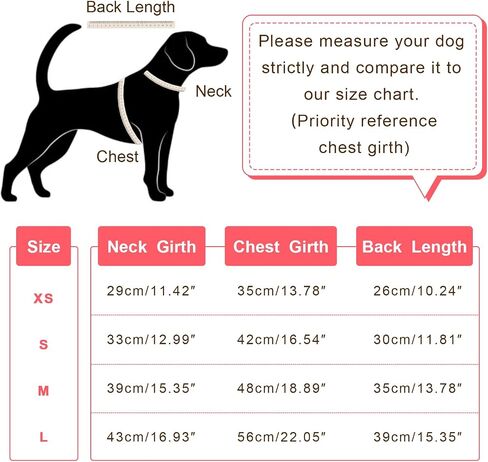 Back Length

Neck

Chest

Please measure your dog strictly and compare it to our size chart. (Priority reference chest girth)

| Size | Neck Girth | Chest Girth | Back Length |
|---|---|---|---|
| XS | 29cm/11.42″ | 35cm/13.78″ | 26cm/10.24″ |
| S | 33cm/12.99″ | 42cm/16.54″ | 30cm/11.81″ |
| M | 39cm/15.35″ | 48cm/18.89″ | 35cm/13.78″ |
| L | 43cm/16.93″ | 56cm/22.05″ | 39cm/15.35″ |